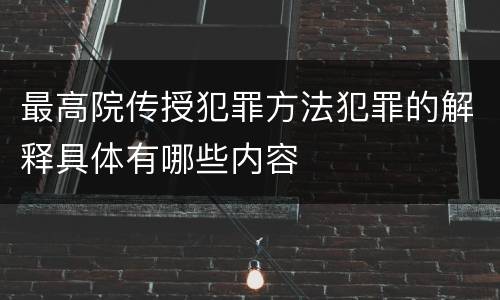 最高院传授犯罪方法犯罪的解释具体有哪些内容